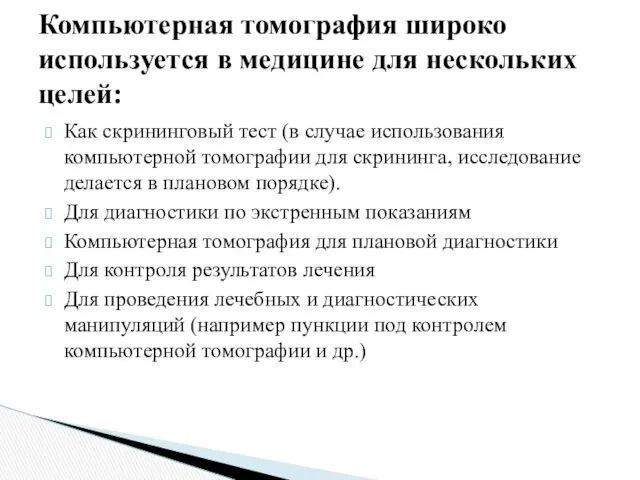 Компьютерная томография широко используется в медицине для нескольких целей:

Как скрининговый тест (в случае использования компьютерной томографии для скрининга, исследование делается в плановом порядке).

Для диагностики по экстренным показаниям

Компьютерная томография для плановой диагностики

Для контроля результатов лечения

Для проведения лечебных и диагностических манипуляций (например пункции под контролем компьютерной томографии и др.)